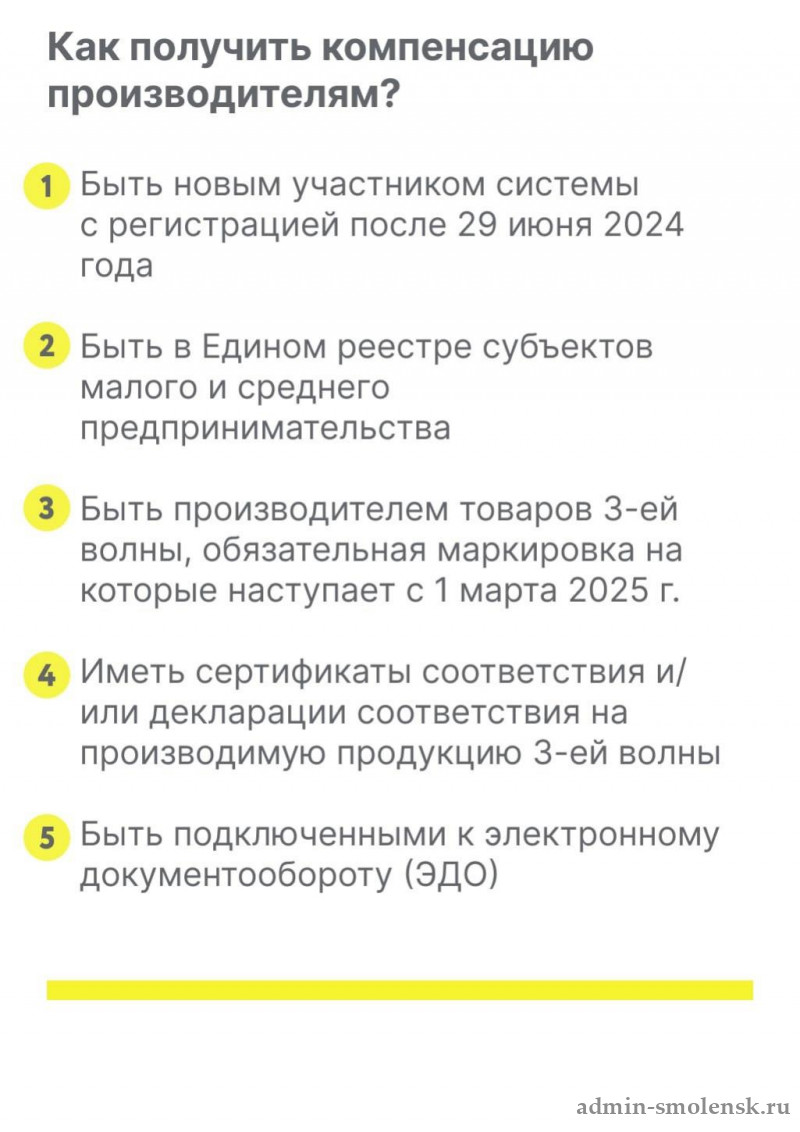 Как получить компенсацию производителям?

1 Быть новым участником системы с регистрацией после 29 июня 2024 года

2 Быть в Едином реестре субъектов малого и среднего предпринимательства

3 Быть производителем товаров 3-ей волны, обязательная маркировка на которые наступает с 1 марта 2025 г.

4 Иметь сертификаты соответствия и/или декларации соответствия на производимую продукцию 3-ей волны

5 Быть подключенными к электронному документообороту (ЭДО)

admin-smolensk.ru